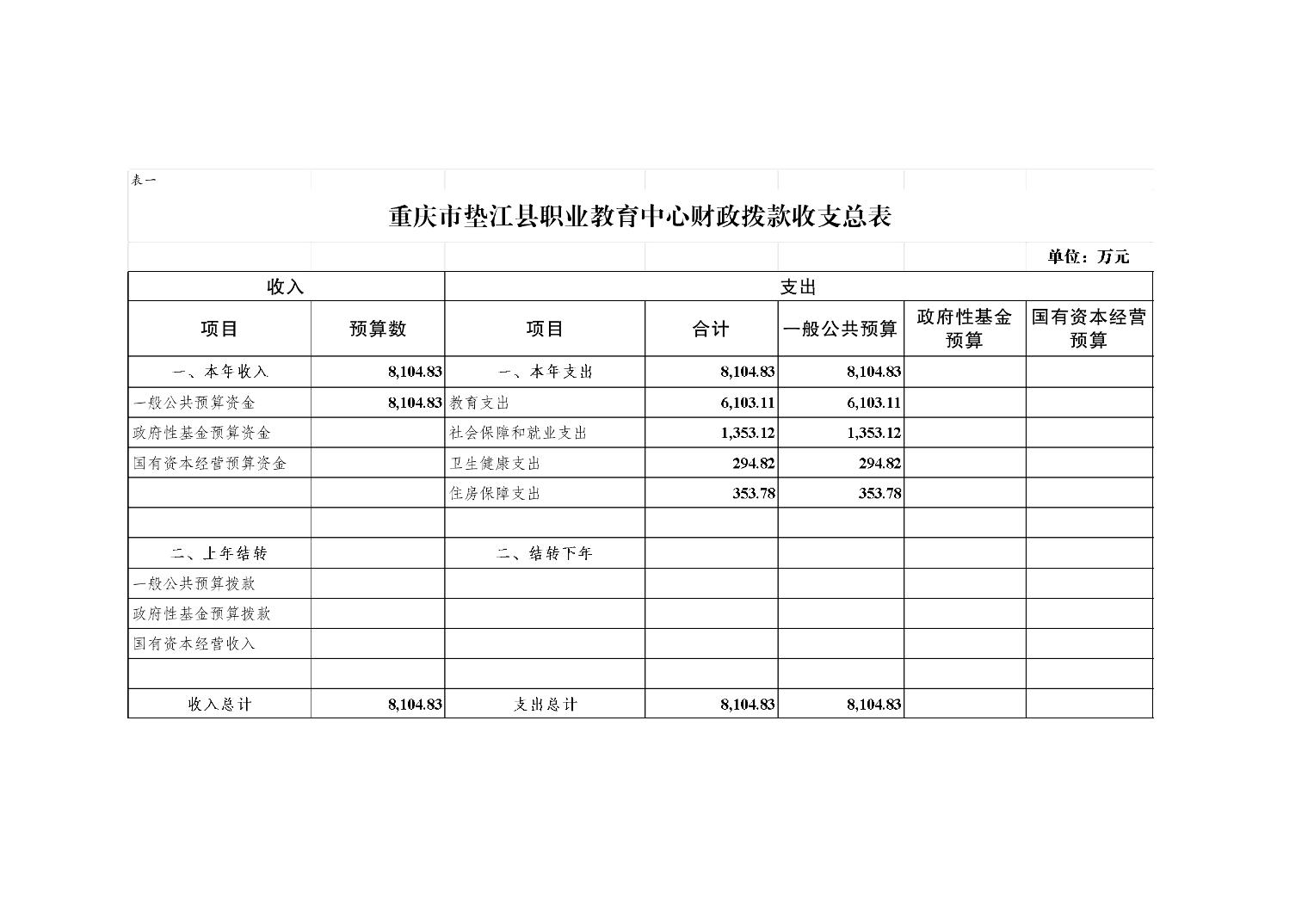 表一

重庆市垫江县职业教育中心财政拨款收支总表

单位：万元

| 收入 | | 支出 | | | | |
|---|---|---|---|---|---|---|
| 项目 | 预算数 | 项目 | 合计 | 一般公共预算 | 政府性基金预算 | 国有资本经营预算 |
| 一、本年收入 | 8,104.83 | 一、本年支出 | 8,104.83 | 8,104.83 | | |
| 一般公共预算资金 | 8,104.83 | 教育支出 | 6,103.11 | 6,103.11 | | |
| 政府性基金预算资金 | | 社会保障和就业支出 | 1,353.12 | 1,353.12 | | |
| 国有资本经营预算资金 | | 卫生健康支出 | 294.82 | 294.82 | | |
| | | 住房保障支出 | 353.78 | 353.78 | | |
| | | | | | | |
| 二、上年结转 | | 二、结转下年 | | | | |
| 一般公共预算拨款 | | | | | | |
| 政府性基金预算拨款 | | | | | | |
| 国有资本经营收入 | | | | | | |
| | | | | | | |
| 收入总计 | 8,104.83 | 支出总计 | 8,104.83 | 8,104.83 | | |